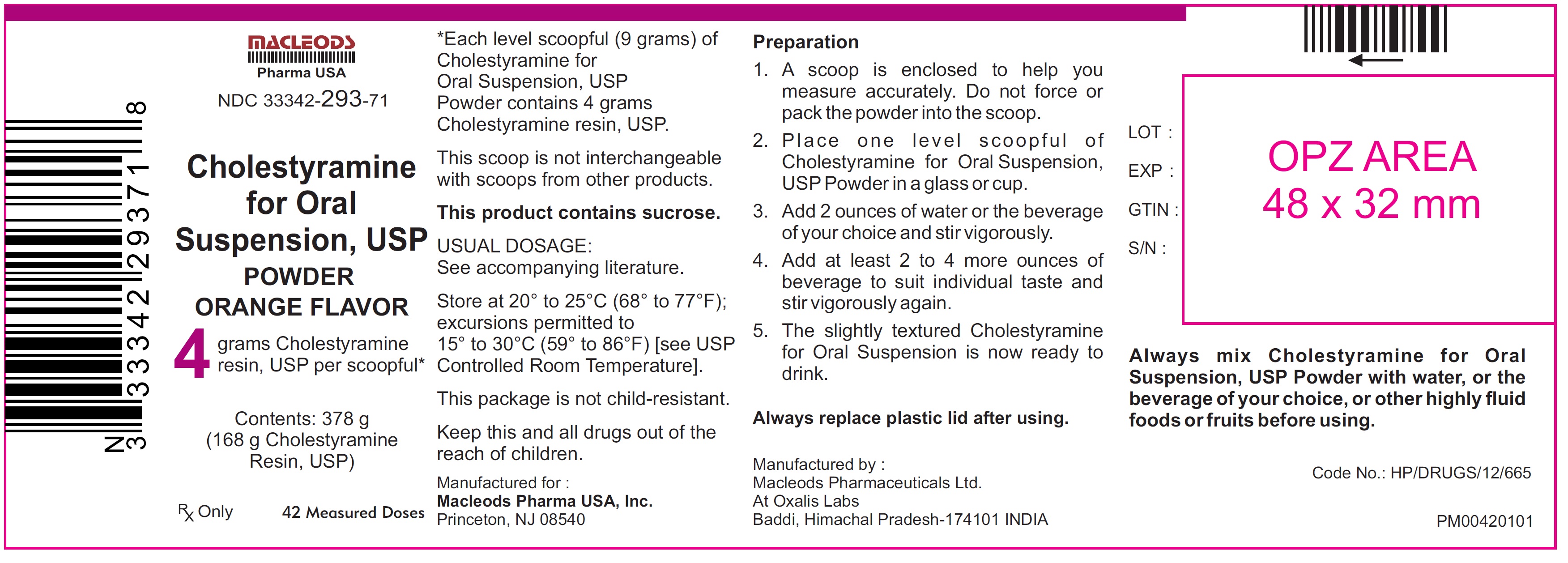 N 3 33342 29371 8

MACLEODS
Pharma USA

NDC 33342-293-71

Cholestyramine for Oral Suspension, USP
POWDER
ORANGE FLAVOR

4 grams Cholestyramine resin, USP per scoopful*

Contents: 378 g
(168 g Cholestyramine Resin, USP)

℞ Only

42 Measured Doses

*Each level scoopful (9 grams) of Cholestyramine for Oral Suspension, USP Powder contains 4 grams Cholestyramine resin, USP.

This scoop is not interchangeable with scoops from other products.

This product contains sucrose.

USUAL DOSAGE:
See accompanying literature.

Store at 20° to 25°C (68° to 77°F); excursions permitted to 15° to 30°C (59° to 86°F) [see USP Controlled Room Temperature].

This package is not child-resistant.

Keep this and all drugs out of the reach of children.

Manufactured for :
Macleods Pharma USA, Inc.
Princeton, NJ 08540

Preparation
1. A scoop is enclosed to help you measure accurately. Do not force or pack the powder into the scoop.
2. Place one level scoopful of Cholestyramine for Oral Suspension, USP Powder in a glass or cup.
3. Add 2 ounces of water or the beverage of your choice and stir vigorously.
4. Add at least 2 to 4 more ounces of beverage to suit individual taste and stir vigorously again.
5. The slightly textured Cholestyramine for Oral Suspension is now ready to drink.

Always replace plastic lid after using.

Manufactured by :
Macleods Pharmaceuticals Ltd.
At Oxalis Labs
Baddi, Himachal Pradesh-174101 INDIA

LOT :
EXP :
GTIN :
S/N :

OPZ AREA
48 x 32 mm

Always mix Cholestyramine for Oral Suspension, USP Powder with water, or the beverage of your choice, or other highly fluid foods or fruits before using.

Code No.: HP/DRUGS/12/665

PM00420101